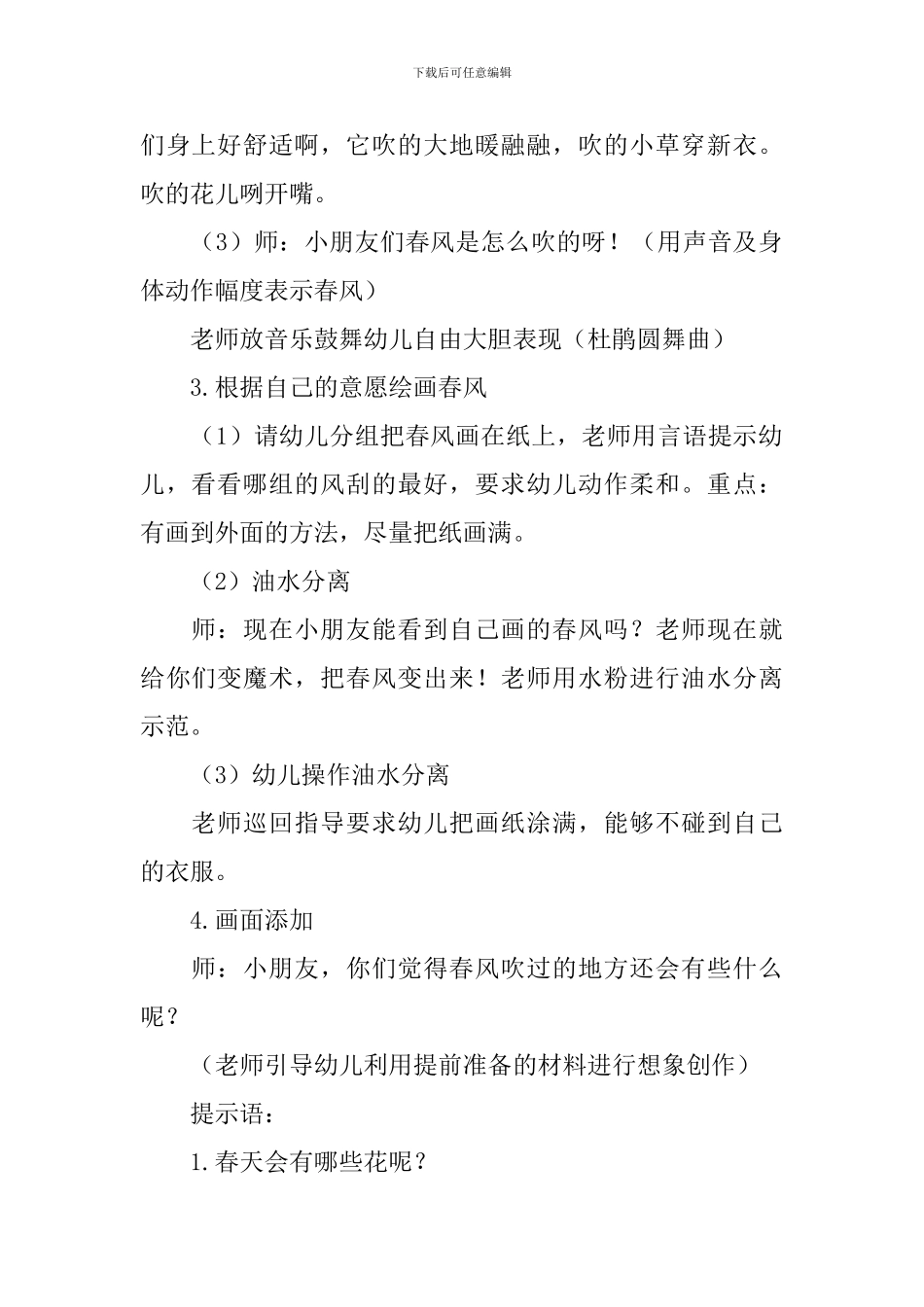 下载后可任意编辑

们身上好舒适啊，它吹的大地暖融融，吹的小草穿新衣。吹的花儿咧开嘴。

（3）师：小朋友们春风是怎么吹的呀！（用声音及身体动作幅度表示春风）

老师放音乐鼓舞幼儿自由大胆表现（杜鹃圆舞曲）

3.根据自己的意愿绘画春风

（1）请幼儿分组把春风画在纸上，老师用言语提示幼儿，看看哪组的风刮的最好，要求幼儿动作柔和。重点：有画到外面的方法，尽量把纸画满。

（2）油水分离

师：现在小朋友能看到自己画的春风吗？老师现在就给你们变魔术，把春风变出来！老师用水粉进行油水分离示范。

（3）幼儿操作油水分离

老师巡回指导要求幼儿把画纸涂满，能够不碰到自己的衣服。

4.画面添加

师：小朋友，你们觉得春风吹过的地方还会有些什么呢？

（老师引导幼儿利用提前准备的材料进行想象创作）

提示语：

1.春天会有哪些花呢？